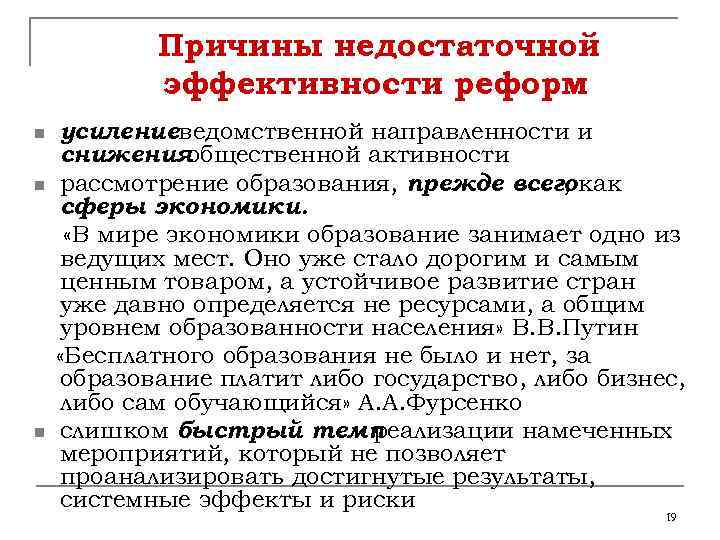 Причины недостаточной эффективности реформ

усиление ведомственной направленности и снижения общественной активности

рассмотрение образования, прежде всего, как сферы экономики.

«В мире экономики образование занимает одно из ведущих мест. Оно уже стало дорогим и самым ценным товаром, а устойчивое развитие стран уже давно определяется не ресурсами, а общим уровнем образованности населения» В.В.Путин

«Бесплатного образования не было и нет, за образование платит либо государство, либо бизнес, либо сам обучающийся» А.А.Фурсенко

слишком быстрый темп реализации намеченных мероприятий, который не позволяет проанализировать достигнутые результаты, системные эффекты и риски

19